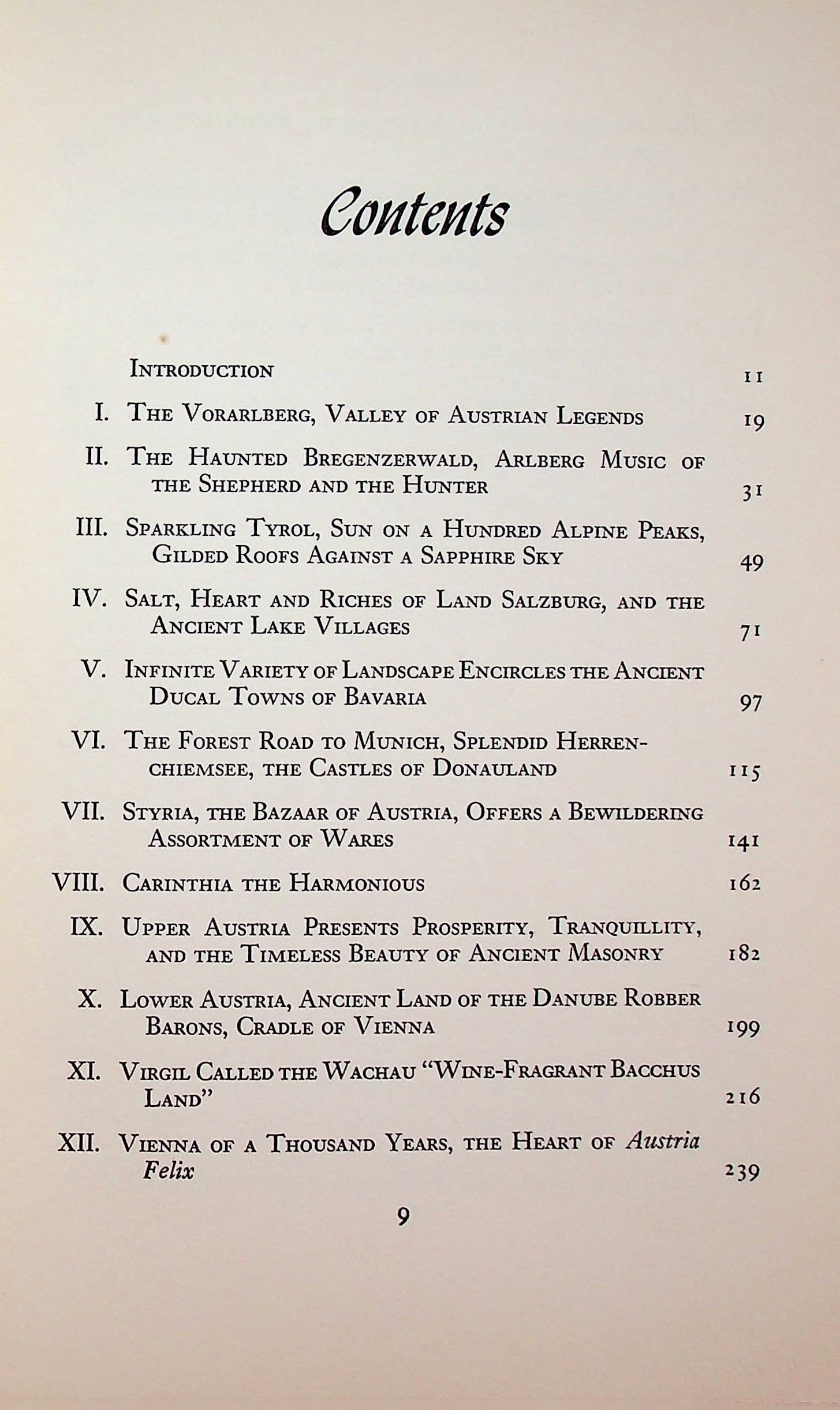 Contents

Introduction 11

I. The Vorarlberg, Valley of Austrian Legends 19

II. The Haunted Bregenzerwald, Arlberg Music of the Shepherd and the Hunter 31

III. Sparkling Tyrol, Sun on a Hundred Alpine Peaks, Gilded Roofs Against a Sapphire Sky 49

IV. Salt, Heart and Riches of Land Salzburg, and the Ancient Lake Villages 71

V. Infinite Variety of Landscape Encircles the Ancient Ducal Towns of Bavaria 97

VI. The Forest Road to Munich, Splendid Herrenchiemsee, the Castles of Donauland 115

VII. Styria, the Bazaar of Austria, Offers a Bewildering Assortment of Wares 141

VIII. Carinthia the Harmonious 162

IX. Upper Austria Presents Prosperity, Tranquillity, and the Timeless Beauty of Ancient Masonry 182

X. Lower Austria, Ancient Land of the Danube Robber Barons, Cradle of Vienna 199

XI. Virgil Called the Wachau "Wine-Fragrant Bacchus Land" 216

XII. Vienna of a Thousand Years, the Heart of Austria Felix 239

9